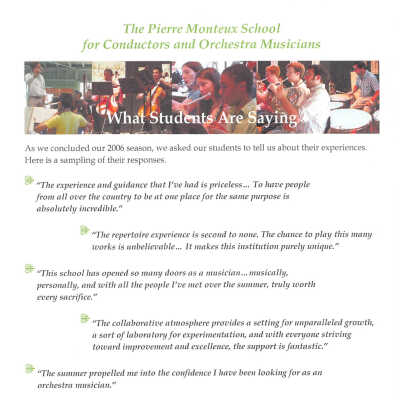 The Pierre Monteux School
for Conductors and Orchestra Musicians

What Students Are Saying

As we concluded our 2006 season, we asked our students to tell us about their experiences. Here is a sampling of their responses.

"The experience and guidance that I've had is priceless... To have people from all over the country to be at one place for the same purpose is absolutely incredible."

"The repertoire experience is second to none. The chance to play this many works is unbelievable... It makes this institution purely unique."

"This school has opened so many doors as a musician... musically, personally, and with all the people I've met over the summer, truly worth every sacrifice."

"The collaborative atmosphere provides a setting for unparalleled growth, a sort of laboratory for experimentation, and with everyone striving toward improvement and excellence, the support is fantastic."

"The summer propelled me into the confidence I have been looking for as an orchestra musician."